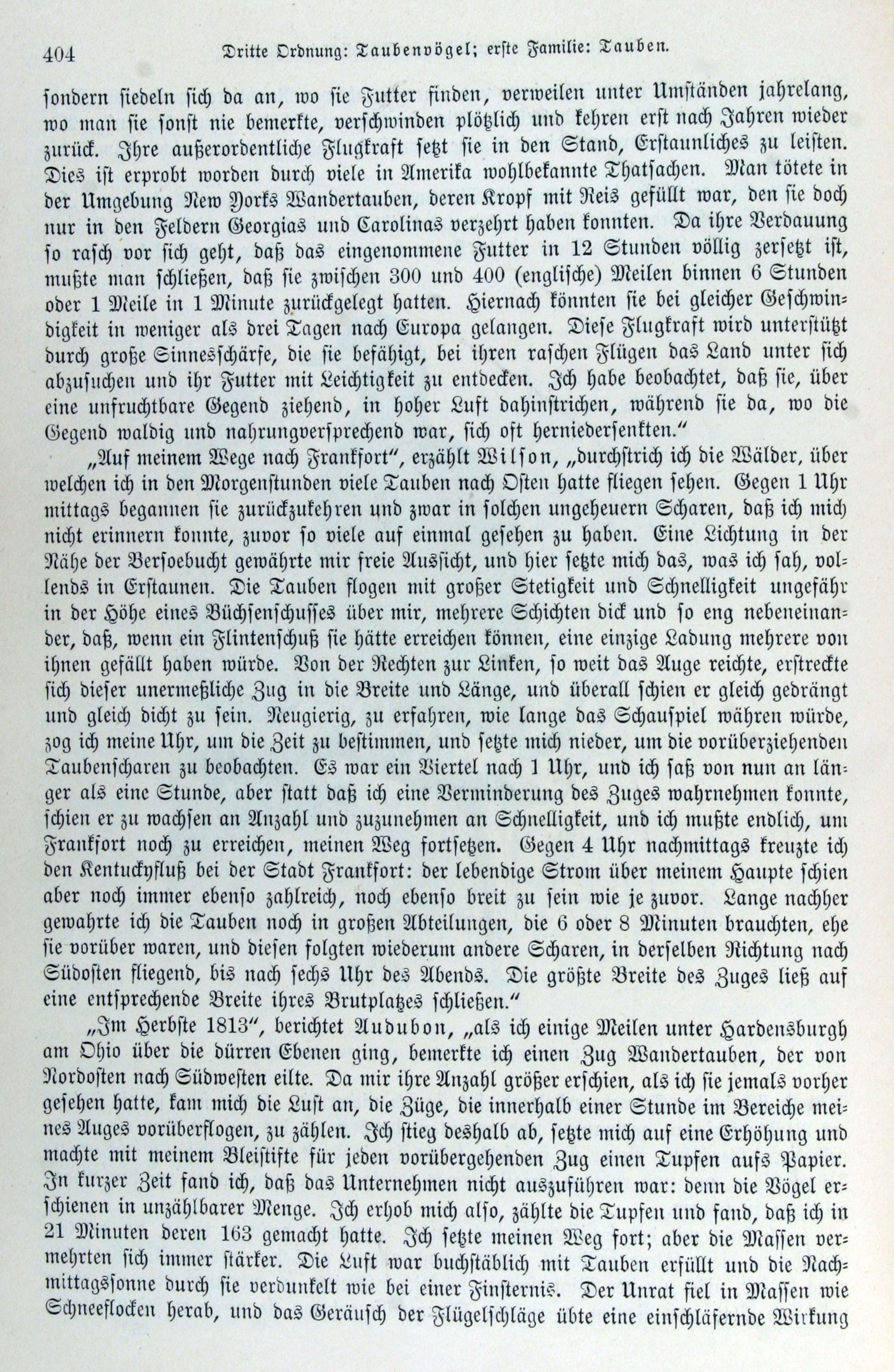 404 Dritte Ordnung: Taubenvögel; erste Familie: Tauben.

sondern siedeln sich da an, wo sie Futter finden, verweilen unter Umständen jahrelang, wo man sie sonst nie bemerkte, verschwinden plötzlich und kehren erst nach Jahren wieder zurück. Ihre außerordentliche Flugkraft setzt sie in den Stand, Erstaunliches zu leisten. Dies ist erprobt worden durch viele in Amerika wohlbekannte Thatsachen. Man tötete in der Umgebung New Yorks Wandertauben, deren Kropf mit Reis gefüllt war, den sie doch nur in den Feldern Georgias und Carolinas verzehrt haben konnten. Da ihre Verdauung so rasch vor sich geht, daß das eingenommene Futter in 12 Stunden völlig zersetzt ist, mußte man schließen, daß sie zwischen 300 und 400 (englische) Meilen binnen 6 Stunden oder 1 Meile in 1 Minute zurückgelegt hatten. Hiernach könnten sie bei gleicher Geschwindigkeit in weniger als drei Tagen nach Europa gelangen. Diese Flugkraft wird unterstützt durch große Sinnesschärfe, die sie befähigt, bei ihren raschen Flügen das Land unter sich abzusuchen und ihr Futter mit Leichtigkeit zu entdecken. Ich habe beobachtet, daß sie, über eine unfruchtbare Gegend ziehend, in hoher Luft dahinstrichen, während sie da, wo die Gegend waldig und nahrungversprechend war, sich oft herniedersenkten."

„Auf meinem Wege nach Frankfort", erzählt Wilson, „durchstrich ich die Wälder, über welchen ich in den Morgenstunden viele Tauben nach Osten hatte fliegen sehen. Gegen 1 Uhr mittags begannen sie zurückzukehren und zwar in solchen ungeheuern Scharen, daß ich mich nicht erinnern konnte, zuvor so viele auf einmal gesehen zu haben. Eine Lichtung in der Nähe der Bersoebucht gewährte mir freie Aussicht, und hier setzte mich das, was ich sah, vollends in Erstaunen. Die Tauben flogen mit großer Stetigkeit und Schnelligkeit ungefähr in der Höhe eines Büchsenschusses über mir, mehrere Schichten dick und so eng nebeneinander, daß, wenn ein Flintenschuß sie hätte erreichen können, eine einzige Ladung mehrere von ihnen gefällt haben würde. Von der Rechten zur Linken, so weit das Auge reichte, erstreckte sich dieser unermeßliche Zug in die Breite und Länge, und überall schien er gleich gedrängt und gleich dicht zu sein. Neugierig, zu erfahren, wie lange das Schauspiel währen würde, zog ich meine Uhr, um die Zeit zu bestimmen, und setzte mich nieder, um die vorüberziehenden Taubenscharen zu beobachten. Es war ein Viertel nach 1 Uhr, und ich saß von nun an länger als eine Stunde, aber statt daß ich eine Verminderung des Zuges wahrnehmen konnte, schien er zu wachsen an Anzahl und zuzunehmen an Schnelligkeit, und ich mußte endlich, um Frankfort noch zu erreichen, meinen Weg fortsetzen. Gegen 4 Uhr nachmittags kreuzte ich den Kentuckyfluß bei der Stadt Frankfort: der lebendige Strom über meinem Haupte schien aber noch immer ebenso zahlreich, noch ebenso breit zu sein wie je zuvor. Lange nachher gewahrte ich die Tauben noch in großen Abteilungen, die 6 oder 8 Minuten brauchten, ehe sie vorüber waren, und diesen folgten wiederum andere Scharen, in derselben Richtung nach Südosten fliegend, bis nach sechs Uhr des Abends. Die größte Breite des Zuges ließ auf eine entsprechende Breite ihres Brutplatzes schließen."

„Im Herbste 1813", berichtet Audubon, „als ich einige Meilen unter Hardensburgh am Ohio über die dürren Ebenen ging, bemerkte ich einen Zug Wandertauben, der von Nordosten nach Südwesten eilte. Da mir ihre Anzahl größer erschien, als ich sie jemals vorher gesehen hatte, kam mich die Lust an, die Züge, die innerhalb einer Stunde im Bereiche meines Auges vorüberflogen, zu zählen. Ich stieg deshalb ab, setzte mich auf eine Erhöhung und machte mit meinem Bleistifte für jeden vorübergehenden Zug einen Tupfen aufs Papier. In kurzer Zeit fand ich, daß das Unternehmen nicht auszuführen war: denn die Vögel erschienen in unzählbarer Menge. Ich erhob mich also, zählte die Tupfen und fand, daß ich in 21 Minuten deren 163 gemacht hatte. Ich setzte meinen Weg fort; aber die Massen vermehrten sich immer stärker. Die Luft war buchstäblich mit Tauben erfüllt und die Nachmittagssonne durch sie verdunkelt wie bei einer Finsternis. Der Unrat fiel in Massen wie Schneeflocken herab, und das Geräusch der Flügelschläge übte eine einschläfernde Wirkung